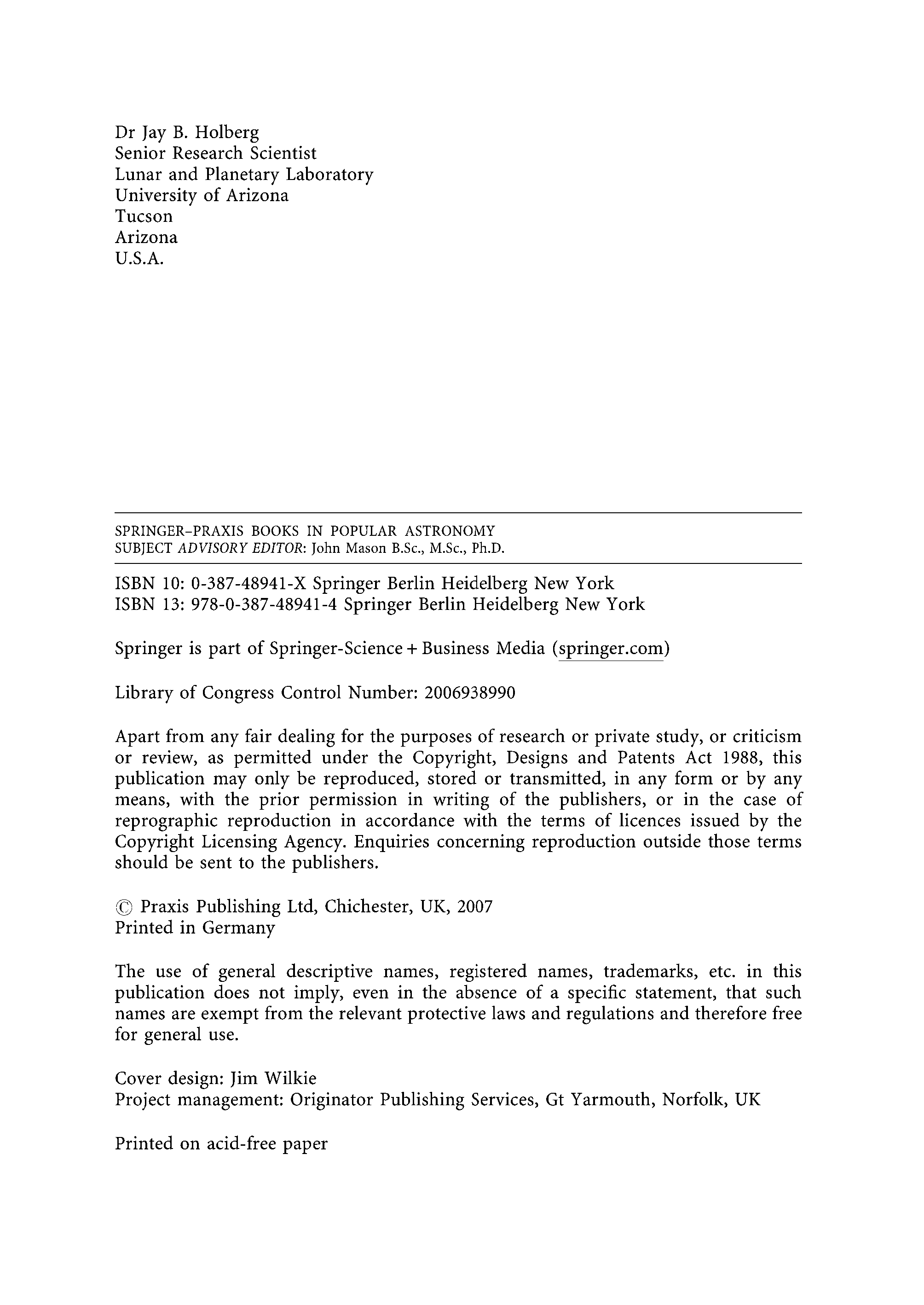 Dr Jay B. Holberg
Senior Research Scientist
Lunar and Planetary Laboratory
University of Arizona
Tucson
Arizona
U.S.A.

SPRINGER–PRAXIS BOOKS IN POPULAR ASTRONOMY
SUBJECT ADVISORY EDITOR: John Mason B.Sc., M.Sc., Ph.D.

ISBN 10: 0-387-48941-X Springer Berlin Heidelberg New York
ISBN 13: 978-0-387-48941-4 Springer Berlin Heidelberg New York

Springer is part of Springer-Science + Business Media (springer.com)

Library of Congress Control Number: 2006938990

Apart from any fair dealing for the purposes of research or private study, or criticism or review, as permitted under the Copyright, Designs and Patents Act 1988, this publication may only be reproduced, stored or transmitted, in any form or by any means, with the prior permission in writing of the publishers, or in the case of reprographic reproduction in accordance with the terms of licences issued by the Copyright Licensing Agency. Enquiries concerning reproduction outside those terms should be sent to the publishers.

© Praxis Publishing Ltd, Chichester, UK, 2007
Printed in Germany

The use of general descriptive names, registered names, trademarks, etc. in this publication does not imply, even in the absence of a specific statement, that such names are exempt from the relevant protective laws and regulations and therefore free for general use.

Cover design: Jim Wilkie
Project management: Originator Publishing Services, Gt Yarmouth, Norfolk, UK

Printed on acid-free paper